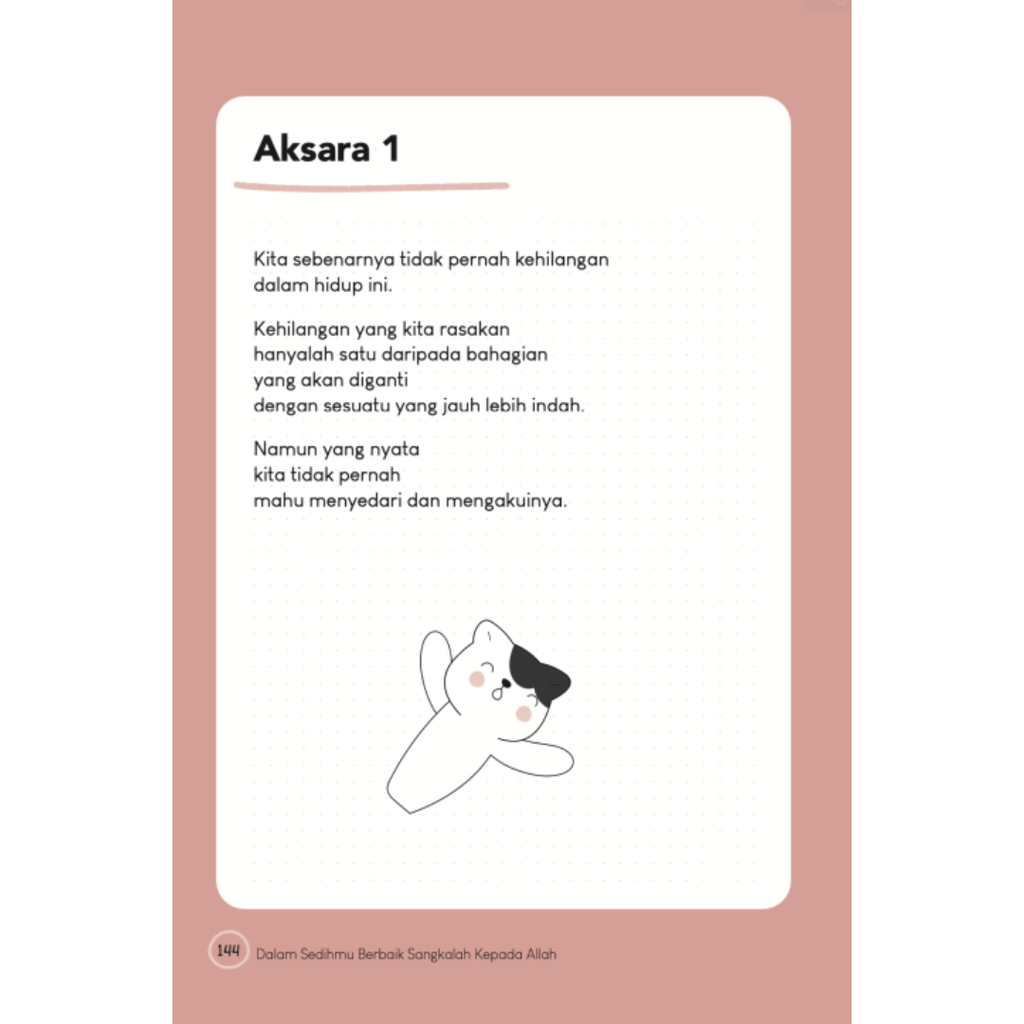 Aksara 1

Kita sebenarnya tidak pernah kehilangan
dalam hidup ini.

Kehilangan yang kita rasakan
hanyalah satu daripada bahagian
yang akan diganti
dengan sesuatu yang jauh lebih indah.

Namun yang nyata
kita tidak pernah
mahu menyedari dan mengakuinya.

144 Dalam Sedihmu Berbaik Sangkalah Kepada Allah